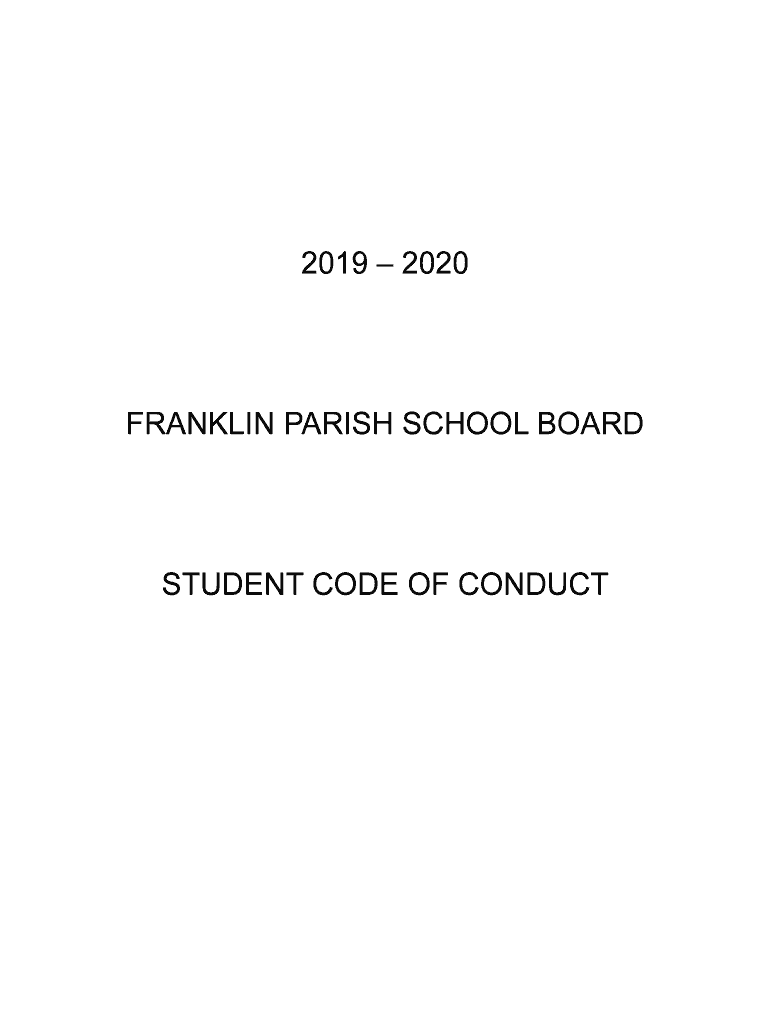 2019 – 2020

FRANKLIN PARISH SCHOOL BOARD

STUDENT CODE OF CONDUCT